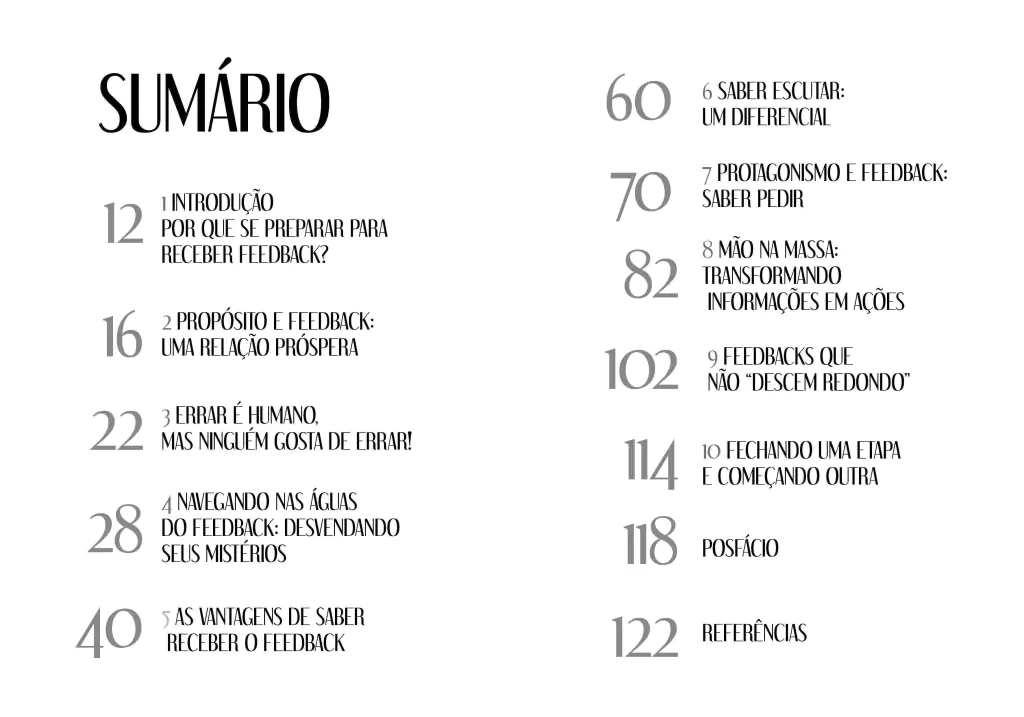 SUMÁRIO

12 1 INTRODUÇÃO
POR QUE SE PREPARAR PARA RECEBER FEEDBACK?

16 2 PROPÓSITO E FEEDBACK:
UMA RELAÇÃO PRÓSPERA

22 3 ERRAR É HUMANO,
MAS NINGUÉM GOSTA DE ERRAR!

28 4 NAVEGANDO NAS ÁGUAS
DO FEEDBACK: DESVENDANDO SEUS MISTÉRIOS

40 5 AS VANTAGENS DE SABER
RECEBER O FEEDBACK

60 6 SABER ESCUTAR:
UM DIFERENCIAL

70 7 PROTAGONISMO E FEEDBACK:
SABER PEDIR

82 8 MÃO NA MASSA:
TRANSFORMANDO INFORMAÇÕES EM AÇÕES

102 9 FEEDBACKS QUE
NÃO "DESCEM REDONDO"

114 10 FECHANDO UMA ETAPA
E COMEÇANDO OUTRA

118 POSFÁCIO

122 REFERÊNCIAS